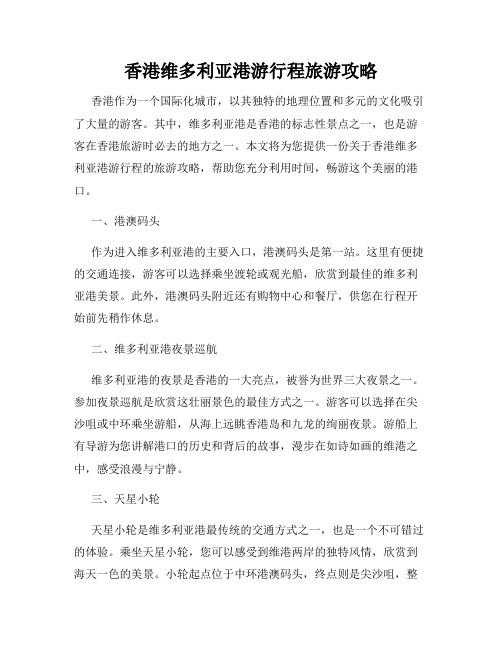 香港维多利亚港游行程旅游攻略

香港作为一个国际化城市，以其独特的地理位置和多元的文化吸引了大量的游客。其中，维多利亚港是香港的标志性景点之一，也是游客在香港旅游时必去的地方之一。本文将为您提供一份关于香港维多利亚港游行程的旅游攻略，帮助您充分利用时间，畅游这个美丽的港口。

一、港澳码头

作为进入维多利亚港的主要入口，港澳码头是第一站。这里有便捷的交通连接，游客可以选择乘坐渡轮或观光船，欣赏到最佳的维多利亚港美景。此外，港澳码头附近还有购物中心和餐厅，供您在行程开始前先稍作休息。

二、维多利亚港夜景巡航

维多利亚港的夜景是香港的一大亮点，被誉为世界三大夜景之一。参加夜景巡航是欣赏这壮丽景色的最佳方式之一。游客可以选择在尖沙咀或中环乘坐游船，从海上远眺香港岛和九龙的绚丽夜景。游船上有导游为您讲解港口的历史和背后的故事，漫步在如诗如画的维港之中，感受浪漫与宁静。

三、天星小轮

天星小轮是维多利亚港最传统的交通方式之一，也是一个不可错过的体验。乘坐天星小轮，您可以感受到维港两岸的独特风情，欣赏到海天一色的美景。小轮起点位于中环港澳码头，终点则是尖沙咀，整